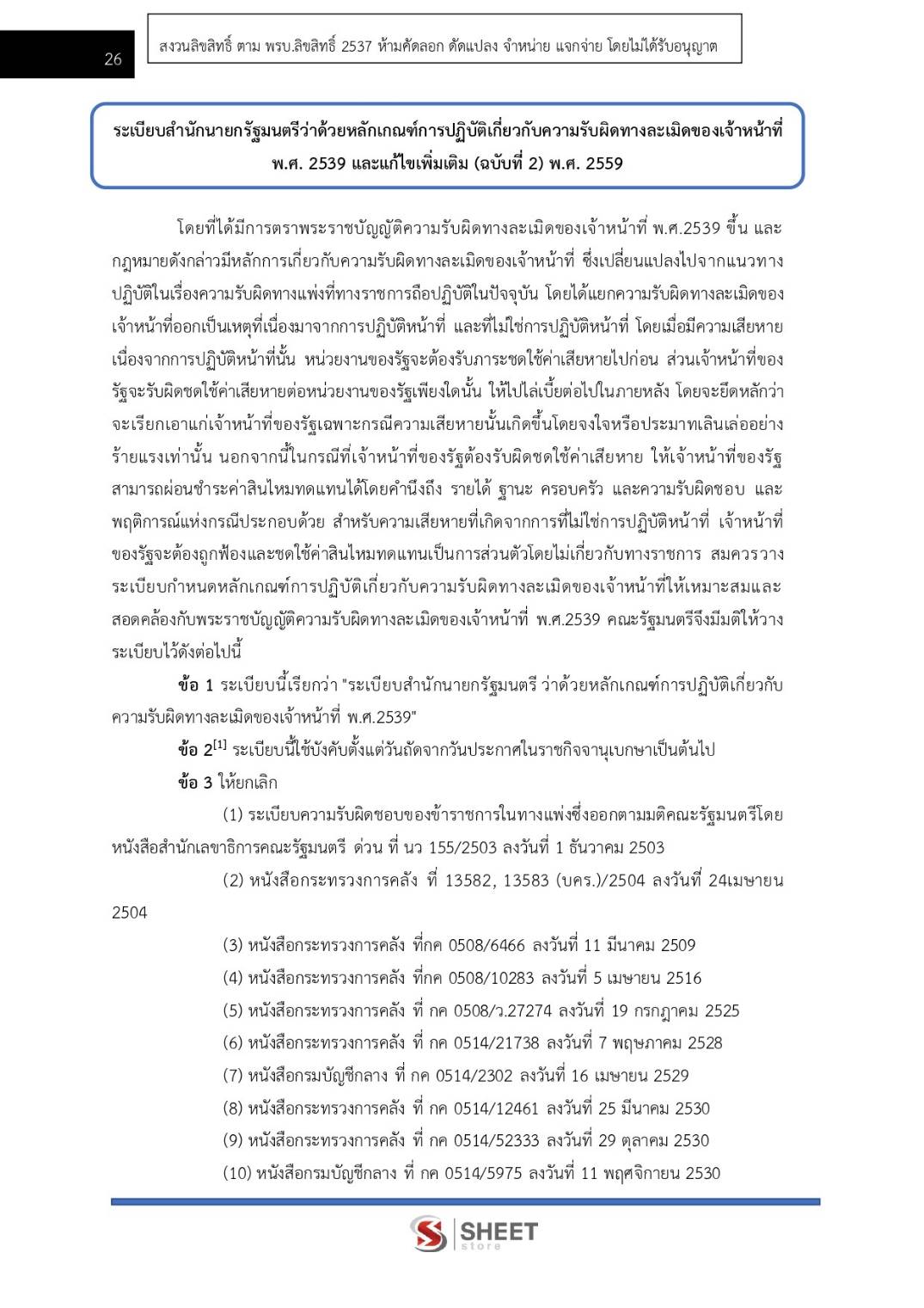 26

สงวนลิขสิทธิ์ ตาม พรบ.ลิขสิทธิ์ 2537 ห้ามคัดลอก ดัดแปลง จำหน่าย แจกจ่าย โดยไม่ได้รับอนุญาต

ระเบียบสำนักนายกรัฐมนตรีว่าด้วยหลักเกณฑ์การปฏิบัติเกี่ยวกับความรับผิดทางละเมิดของเจ้าหน้าที่ พ.ศ. 2539 และแก้ไขเพิ่มเติม (ฉบับที่ 2) พ.ศ. 2559

โดยที่ได้มีการตราพระราชบัญญัติความรับผิดทางละเมิดของเจ้าหน้าที่ พ.ศ.2539 ขึ้น และกฎหมายดังกล่าวมีหลักการเกี่ยวกับความรับผิดทางละเมิดของเจ้าหน้าที่ ซึ่งเปลี่ยนแปลงไปจากแนวทางปฏิบัติในเรื่องความรับผิดทางแพ่งที่ทางราชการถือปฏิบัติในปัจจุบัน โดยได้แยกความรับผิดทางละเมิดของเจ้าหน้าที่ออกเป็นเหตุที่เนื่องมาจากการปฏิบัติหน้าที่ และที่ไม่ใช่การปฏิบัติหน้าที่ โดยเมื่อมีความเสียหายเนื่องจากการปฏิบัติหน้าที่นั้น หน่วยงานของรัฐจะต้องรับภาระชดใช้ค่าเสียหายไปก่อน ส่วนเจ้าหน้าที่ของรัฐจะรับผิดชดใช้ค่าเสียหายต่อหน่วยงานของรัฐเพียงใดนั้น ให้ไปไล่เบี้ยต่อไปในภายหลัง โดยจะยึดหลักว่าจะเรียกเอาแก่เจ้าหน้าที่ของรัฐเฉพาะกรณีความเสียหายนั้นเกิดขึ้นโดยจงใจหรือประมาทเลินเล่ออย่างร้ายแรงเท่านั้น นอกจากนี้ในกรณีที่เจ้าหน้าที่ของรัฐต้องรับผิดชดใช้ค่าเสียหาย ให้เจ้าหน้าที่ของรัฐสามารถผ่อนชำระค่าสินไหมทดแทนได้โดยคำนึงถึง รายได้ ฐานะ ครอบครัว และความรับผิดชอบ และพฤติการณ์แห่งกรณีประกอบด้วย สำหรับความเสียหายที่เกิดจากการที่ไม่ใช่การปฏิบัติหน้าที่ เจ้าหน้าที่ของรัฐจะต้องถูกฟ้องและชดใช้ค่าสินไหมทดแทนเป็นการส่วนตัวโดยไม่เกี่ยวกับทางราชการ สมควรวางระเบียบกำหนดหลักเกณฑ์การปฏิบัติเกี่ยวกับความรับผิดทางละเมิดของเจ้าหน้าที่ให้เหมาะสมและสอดคล้องกับพระราชบัญญัติความรับผิดทางละเมิดของเจ้าหน้าที่ พ.ศ.2539 คณะรัฐมนตรีจึงมีมติให้วางระเบียบไว้ดังต่อไปนี้

ข้อ 1 ระเบียบนี้เรียกว่า "ระเบียบสำนักนายกรัฐมนตรี ว่าด้วยหลักเกณฑ์การปฏิบัติเกี่ยวกับความรับผิดทางละเมิดของเจ้าหน้าที่ พ.ศ.2539"

ข้อ 2[1] ระเบียบนี้ใช้บังคับตั้งแต่วันถัดจากวันประกาศในราชกิจจานุเบกษาเป็นต้นไป

ข้อ 3 ให้ยกเลิก

(1) ระเบียบความรับผิดชอบของข้าราชการในทางแพ่งซึ่งออกตามมติคณะรัฐมนตรีโดยหนังสือสำนักเลขาธิการคณะรัฐมนตรี ด่วน ที่ นว 155/2503 ลงวันที่ 1 ธันวาคม 2503

(2) หนังสือกระทรวงการคลัง ที่ 13582, 13583 (บคร.)/2504 ลงวันที่ 24เมษายน 2504

(3) หนังสือกระทรวงการคลัง ที่กค 0508/6466 ลงวันที่ 11 มีนาคม 2509

(4) หนังสือกระทรวงการคลัง ที่กค 0508/10283 ลงวันที่ 5 เมษายน 2516

(5) หนังสือกระทรวงการคลัง ที่ กค 0508/ว.27274 ลงวันที่ 19 กรกฎาคม 2525

(6) หนังสือกระทรวงการคลัง ที่ กค 0514/21738 ลงวันที่ 7 พฤษภาคม 2528

(7) หนังสือกรมบัญชีกลาง ที่ กค 0514/2302 ลงวันที่ 16 เมษายน 2529

(8) หนังสือกระทรวงการคลัง ที่ กค 0514/12461 ลงวันที่ 25 มีนาคม 2530

(9) หนังสือกระทรวงการคลัง ที่ กค 0514/52333 ลงวันที่ 29 ตุลาคม 2530

(10) หนังสือกรมบัญชีกลาง ที่ กค 0514/5975 ลงวันที่ 11 พฤศจิกายน 2530

SHEET store